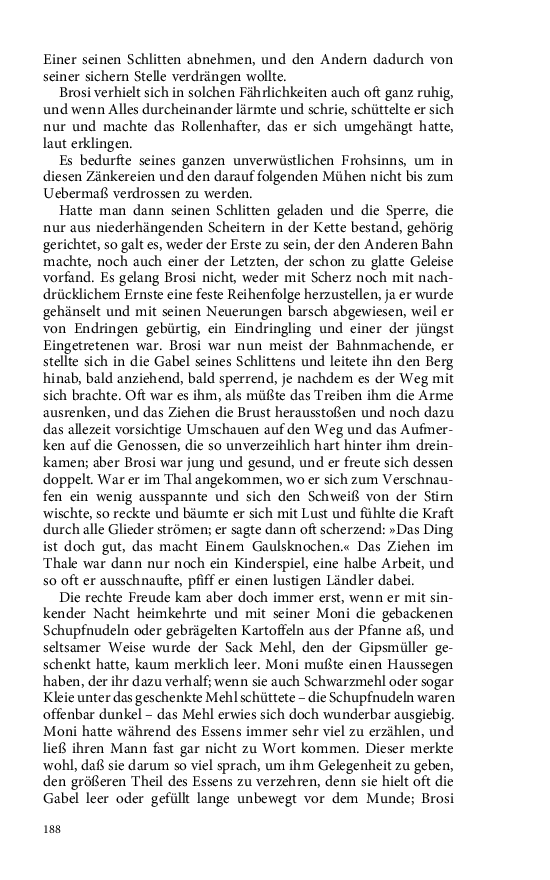 Einer seinen Schlitten abnehmen, und den Andern dadurch von seiner sichern Stelle verdrängen wollte.

Brosi verhielt sich in solchen Fährlichkeiten auch oft ganz ruhig, und wenn Alles durcheinander lärmte und schrie, schüttelte er sich nur und machte das Rollenhafter, das er sich umgehängt hatte, laut erklingen.

Es bedurfte seines ganzen unverwüstlichen Frohsinns, um in diesen Zänkereien und den darauf folgenden Mühen nicht bis zum Uebermaß verdrossen zu werden.

Hatte man dann seinen Schlitten geladen und die Sperre, die nur aus niederhängenden Scheitern in der Kette bestand, gehörig gerichtet, so galt es, weder der Erste zu sein, der den Anderen Bahn machte, noch auch einer der Letzten, der schon zu glatte Geleise vorfand. Es gelang Brosi nicht, weder mit Scherz noch mit nachdrücklichem Ernste eine feste Reihenfolge herzustellen, ja er wurde gehänselt und mit seinen Neuerungen barsch abgewiesen, weil er von Endringen gebürtig, ein Eindringling und einer der jüngst Eingetretenen war. Brosi war nun meist der Bahnmachende, er stellte sich in die Gabel seines Schlittens und leitete ihn den Berg hinab, bald anziehend, bald sperrend, je nachdem es der Weg mit sich brachte. Oft war es ihm, als müßte das Treiben ihm die Arme ausrenken, und das Ziehen die Brust herausstoßen und noch dazu das allezeit vorsichtige Umschauen auf den Weg und das Aufmerken auf die Genossen, die so unverzeihlich hart hinter ihm dreinkamen; aber Brosi war jung und gesund, und er freute sich dessen doppelt. War er im Thal angekommen, wo er sich zum Verschnaufen ein wenig ausspannte und sich den Schweiß von der Stirn wischte, so reckte und bäumte er sich mit Lust und fühlte die Kraft durch alle Glieder strömen; er sagte dann oft scherzend: »Das Ding ist doch gut, das macht Einem Gaulsknochen.« Das Ziehen im Thale war dann nur noch ein Kinderspiel, eine halbe Arbeit, und so oft er ausschnaufte, pfiff er einen lustigen Ländler dabei.

Die rechte Freude kam aber doch immer erst, wenn er mit sinkender Nacht heimkehrte und mit seiner Moni die gebackenen Schupfnudeln oder gebrägelten Kartoffeln aus der Pfanne aß, und seltsamer Weise wurde der Sack Mehl, den der Gipsmüller geschenkt hatte, kaum merklich leer. Moni mußte einen Haussegen haben, der ihr dazu verhalf; wenn sie auch Schwarzmehl oder sogar Kleie unter das geschenkte Mehl schüttete – die Schupfnudeln waren offenbar dunkel – das Mehl erwies sich doch wunderbar ausgiebig. Moni hatte während des Essens immer sehr viel zu erzählen, und ließ ihren Mann fast gar nicht zu Wort kommen. Dieser merkte wohl, daß sie darum so viel sprach, um ihm Gelegenheit zu geben, den größeren Theil des Essens zu verzehren, denn sie hielt oft die Gabel leer oder gefüllt lange unbewegt vor dem Munde; Brosi

188